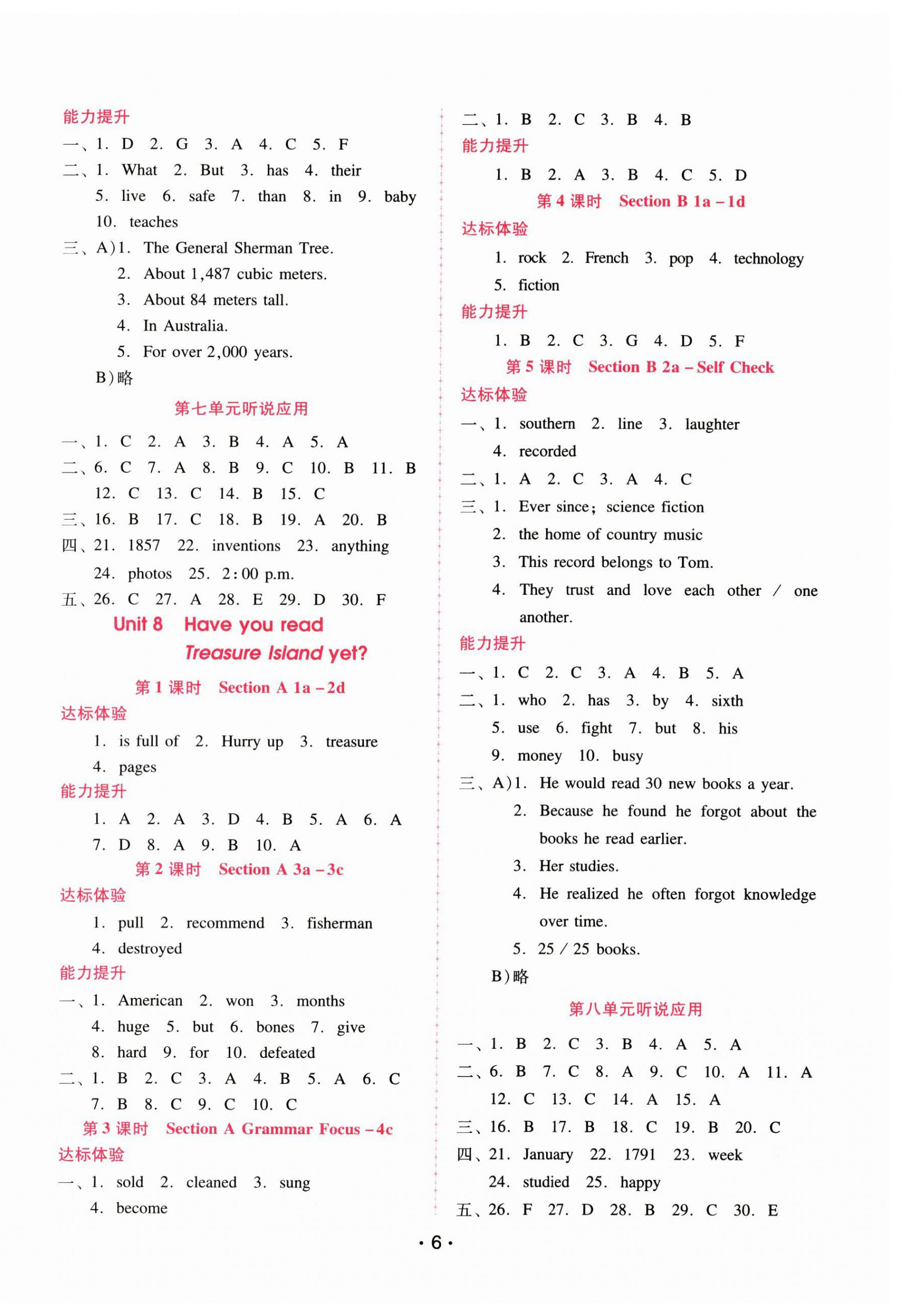 能力提升
一、1. D 2. G 3. A 4. C 5. F
二、1. What 2. But 3. has 4. their
5. live 6. safe 7. than 8. in 9. baby
10. teaches
三、A)1. The General Sherman Tree.
2. About 1,487 cubic meters.
3. About 84 meters tall.
4. In Australia.
5. For over 2,000 years.
B)略

第七单元听说应用

一、1. C 2. A 3. B 4. A 5. A
二、6. C 7. A 8. B 9. C 10. B 11. B
12. C 13. C 14. B 15. C
三、16. B 17. C 18. B 19. A 20. B
四、21. 1857 22. inventions 23. anything
24. photos 25. 2:00 p.m.
五、26. C 27. A 28. E 29. D 30. F

Unit 8 Have you read Treasure Island yet?

第 1 课时 Section A 1a – 2d

达标体验
1. is full of 2. Hurry up 3. treasure
4. pages
能力提升
1. A 2. A 3. D 4. B 5. A 6. A
7. D 8. A 9. B 10. A

第 2 课时 Section A 3a – 3c

达标体验
1. pull 2. recommend 3. fisherman
4. destroyed
能力提升
一、1. American 2. won 3. months
4. huge 5. but 6. bones 7. give
8. hard 9. for 10. defeated
二、1. B 2. C 3. A 4. B 5. A 6. C
7. B 8. C 9. C 10. C

第 3 课时 Section A Grammar Focus – 4c

达标体验
一、1. sold 2. cleaned 3. sung
4. become

二、1. B 2. C 3. B 4. B
能力提升
1. B 2. A 3. B 4. C 5. D

第 4 课时 Section B 1a – 1d

达标体验
1. rock 2. French 3. pop 4. technology
5. fiction
能力提升
1. B 2. C 3. G 4. D 5. F

第 5 课时 Section B 2a – Self Check

达标体验
一、1. southern 2. line 3. laughter
4. recorded
二、1. A 2. C 3. A 4. C
三、1. Ever since; science fiction
2. the home of country music
3. This record belongs to Tom.
4. They trust and love each other / one another.
能力提升
一、1. C 2. C 3. A 4. B 5. A
二、1. who 2. has 3. by 4. sixth
5. use 6. fight 7. but 8. his
9. money 10. busy
三、A)1. He would read 30 new books a year.
2. Because he found he forgot about the books he read earlier.
3. Her studies.
4. He realized he often forgot knowledge over time.
5. 25 / 25 books.
B)略

第八单元听说应用

一、1. B 2. C 3. B 4. A 5. A
二、6. B 7. C 8. A 9. C 10. A 11. A
12. C 13. C 14. A 15. A
三、16. B 17. B 18. C 19. B 20. C
四、21. January 22. 1791 23. week
24. studied 25. happy
五、26. F 27. D 28. B 29. C 30. E

· 6 ·